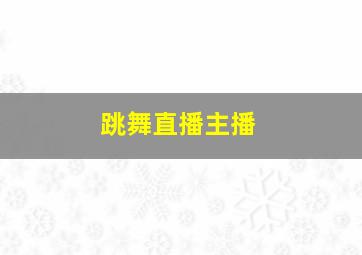 跳舞直播主播